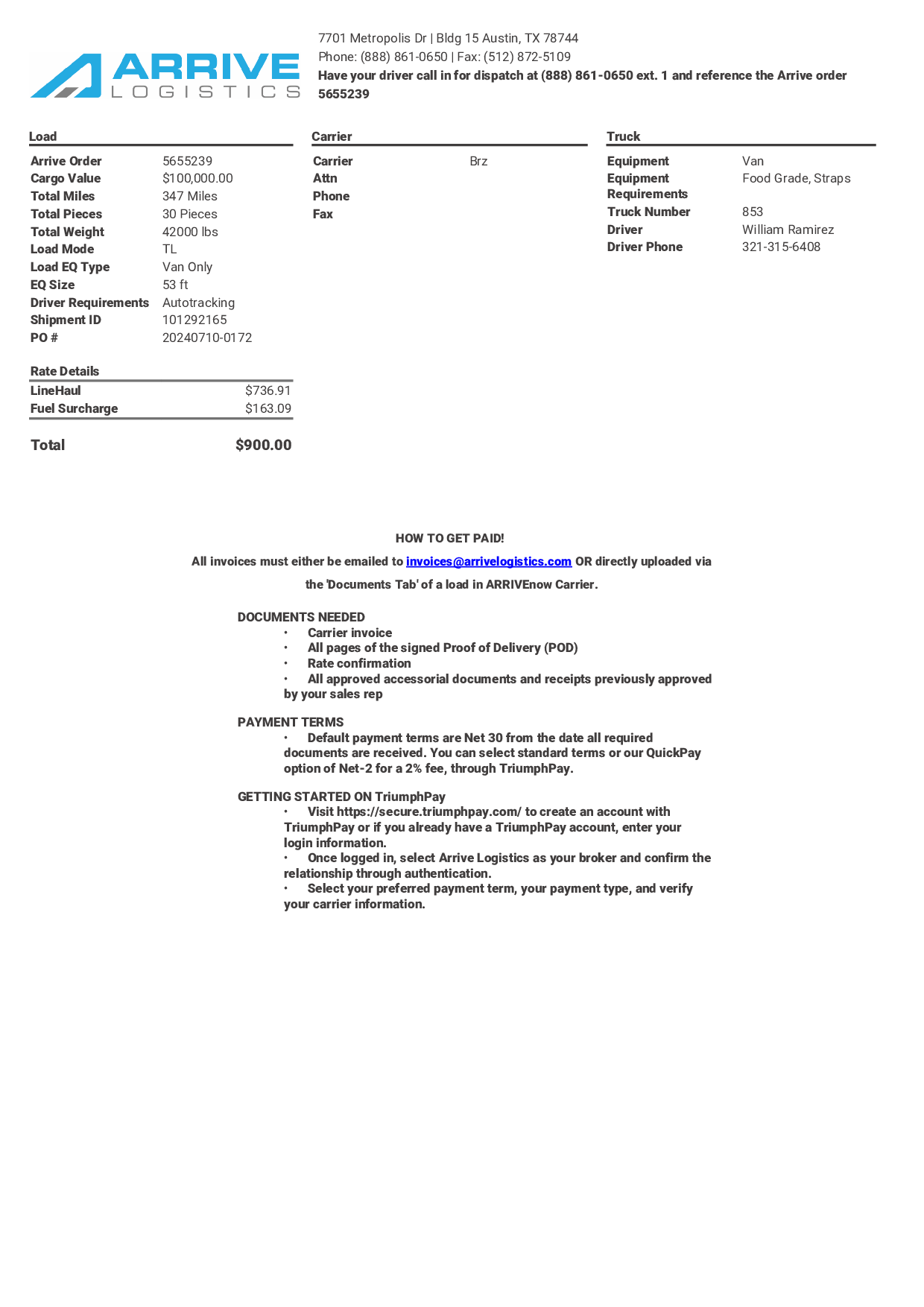 ARRIVE LOGISTICS

7701 Metropolis Dr | Bldg 15 Austin, TX 78744
Phone: (888) 861-0650 | Fax: (512) 872-5109
Have your driver call in for dispatch at (888) 861-0650 ext. 1 and reference the Arrive order 5655239

Load

| | |
|---|---|
| Arrive Order | 5655239 |
| Cargo Value | $100,000.00 |
| Total Miles | 347 Miles |
| Total Pieces | 30 Pieces |
| Total Weight | 42000 lbs |
| Load Mode | TL |
| Load EQ Type | Van Only |
| EQ Size | 53 ft |
| Driver Requirements | Autotracking |
| Shipment ID | 101292165 |
| PO # | 20240710-0172 |

Rate Details

| | |
|---|---|
| LineHaul | $736.91 |
| Fuel Surcharge | $163.09 |
| Total | $900.00 |

Carrier

| | |
|---|---|
| Carrier | Brz |
| Attn | |
| Phone | |
| Fax | |

Truck

| | |
|---|---|
| Equipment | Van |
| Equipment Requirements | Food Grade, Straps |
| Truck Number | 853 |
| Driver | William Ramirez |
| Driver Phone | 321-315-6408 |

HOW TO GET PAID!

All invoices must either be emailed to invoices@arrivelogistics.com OR directly uploaded via the 'Documents Tab' of a load in ARRIVEnow Carrier.

DOCUMENTS NEEDED
• Carrier invoice
• All pages of the signed Proof of Delivery (POD)
• Rate confirmation
• All approved accessorial documents and receipts previously approved by your sales rep

PAYMENT TERMS
• Default payment terms are Net 30 from the date all required documents are received. You can select standard terms or our QuickPay option of Net-2 for a 2% fee, through TriumphPay.

GETTING STARTED ON TriumphPay
• Visit https://secure.triumphpay.com/ to create an account with TriumphPay or if you already have a TriumphPay account, enter your login information.
• Once logged in, select Arrive Logistics as your broker and confirm the relationship through authentication.
• Select your preferred payment term, your payment type, and verify your carrier information.